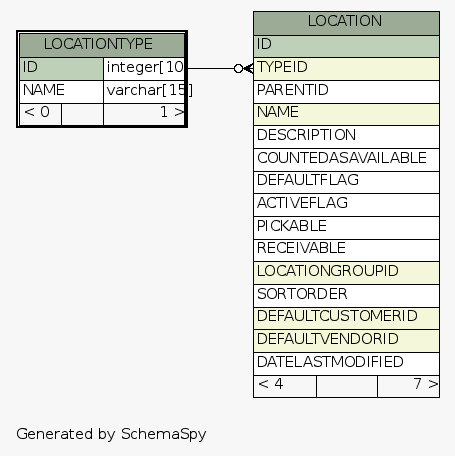 LOCATIONTYPE

| ID | integer[10 |
|---|---|
| NAME | varchar[15] |
| < 0 | 1 > |

LOCATION

ID
TYPEID
PARENTID
NAME
DESCRIPTION
COUNTEDASAVAILABLE
DEFAULTFLAG
ACTIVEFLAG
PICKABLE
RECEIVABLE
LOCATIONGROUPID
SORTORDER
DEFAULTCUSTOMERID
DEFAULTVENDORID
DATELASTMODIFIED
< 4 7 >

Generated by SchemaSpy